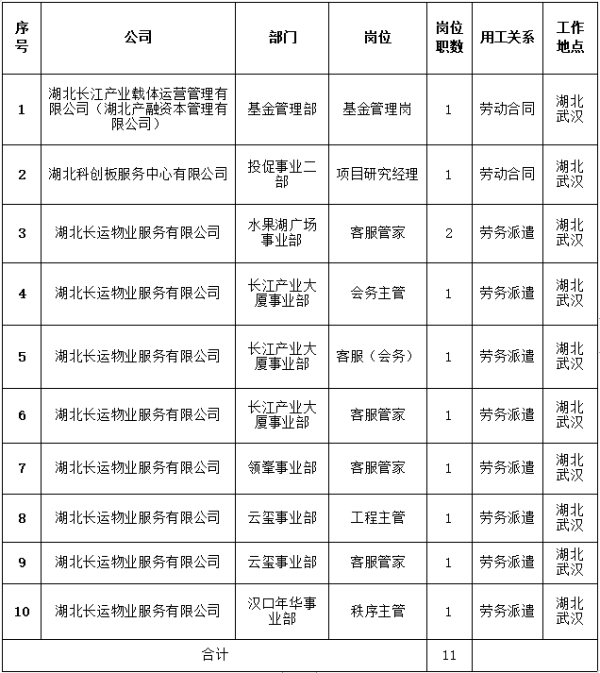 | 序号 | 公司 | 部门 | 岗位 | 岗位职数 | 用工关系 | 工作地点 |
|---|---|---|---|---|---|---|
| 1 | 湖北长江产业载体运营管理有限公司（湖北产融资本管理有限公司） | 基金管理部 | 基金管理岗 | 1 | 劳动合同 | 湖北武汉 |
| 2 | 湖北科创板服务中心有限公司 | 投促事业二部 | 项目研究经理 | 1 | 劳动合同 | 湖北武汉 |
| 3 | 湖北长运物业服务有限公司 | 水果湖广场事业部 | 客服管家 | 2 | 劳务派遣 | 湖北武汉 |
| 4 | 湖北长运物业服务有限公司 | 长江产业大厦事业部 | 会务主管 | 1 | 劳务派遣 | 湖北武汉 |
| 5 | 湖北长运物业服务有限公司 | 长江产业大厦事业部 | 客服（会务） | 1 | 劳务派遣 | 湖北武汉 |
| 6 | 湖北长运物业服务有限公司 | 长江产业大厦事业部 | 客服管家 | 1 | 劳务派遣 | 湖北武汉 |
| 7 | 湖北长运物业服务有限公司 | 领峯事业部 | 客服管家 | 1 | 劳务派遣 | 湖北武汉 |
| 8 | 湖北长运物业服务有限公司 | 云玺事业部 | 工程主管 | 1 | 劳务派遣 | 湖北武汉 |
| 9 | 湖北长运物业服务有限公司 | 云玺事业部 | 客服管家 | 1 | 劳务派遣 | 湖北武汉 |
| 10 | 湖北长运物业服务有限公司 | 汉口年华事业部 | 秩序主管 | 1 | 劳务派遣 | 湖北武汉 |
| 合计 | | | | 11 | | |